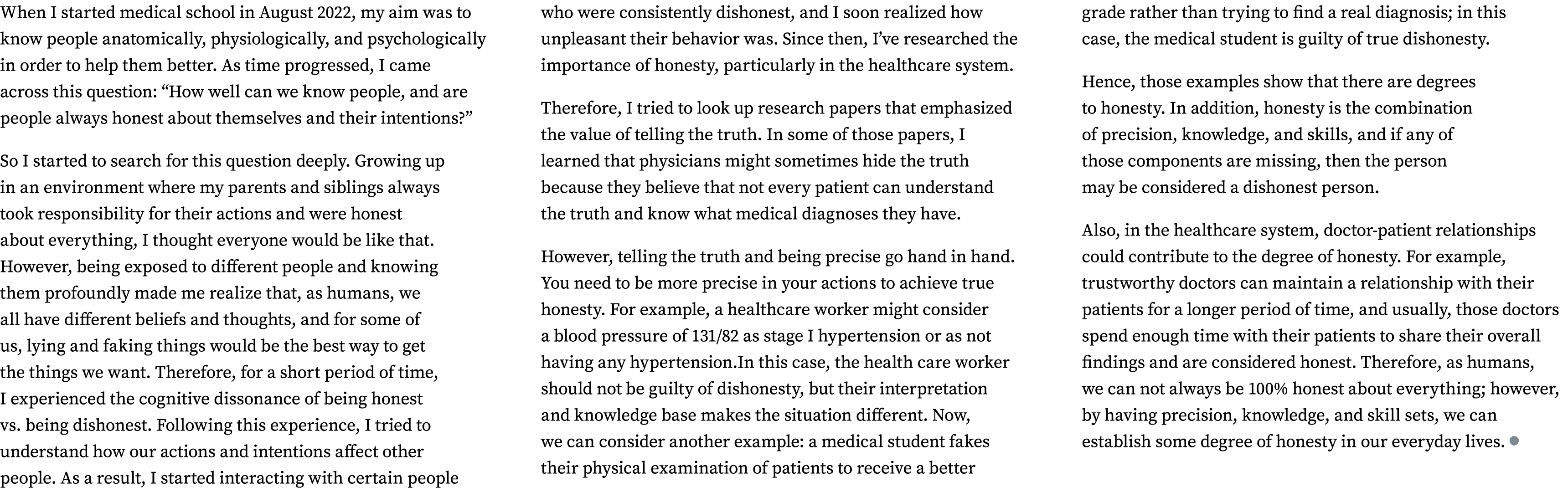 When I started medical school in August 2022, my aim was to know people anatomically, physiologically, and psychologically in order to help them better. As time progressed, I came across this question: “How well can we know people, and are people always honest about themselves and their intentions?”

So I started to search for this question deeply. Growing up in an environment where my parents and siblings always took responsibility for their actions and were honest about everything, I thought everyone would be like that. However, being exposed to different people and knowing them profoundly made me realize that, as humans, we all have different beliefs and thoughts, and for some of us, lying and faking things would be the best way to get the things we want. Therefore, for a short period of time, I experienced the cognitive dissonance of being honest vs. being dishonest. Following this experience, I tried to understand how our actions and intentions affect other people. As a result, I started interacting with certain people who were consistently dishonest, and I soon realized how unpleasant their behavior was. Since then, I’ve researched the importance of honesty, particularly in the healthcare system.

Therefore, I tried to look up research papers that emphasized the value of telling the truth. In some of those papers, I learned that physicians might sometimes hide the truth because they believe that not every patient can understand the truth and know what medical diagnoses they have.

However, telling the truth and being precise go hand in hand. You need to be more precise in your actions to achieve true honesty. For example, a healthcare worker might consider a blood pressure of 131/82 as stage I hypertension or as not having any hypertension.In this case, the health care worker should not be guilty of dishonesty, but their interpretation and knowledge base makes the situation different. Now, we can consider another example: a medical student fakes their physical examination of patients to receive a better grade rather than trying to find a real diagnosis; in this case, the medical student is guilty of true dishonesty.

Hence, those examples show that there are degrees to honesty. In addition, honesty is the combination of precision, knowledge, and skills, and if any of those components are missing, then the person may be considered a dishonest person.

Also, in the healthcare system, doctor-patient relationships could contribute to the degree of honesty. For example, trustworthy doctors can maintain a relationship with their patients for a longer period of time, and usually, those doctors spend enough time with their patients to share their overall findings and are considered honest. Therefore, as humans, we can not always be 100% honest about everything; however, by having precision, knowledge, and skill sets, we can establish some degree of honesty in our everyday lives.